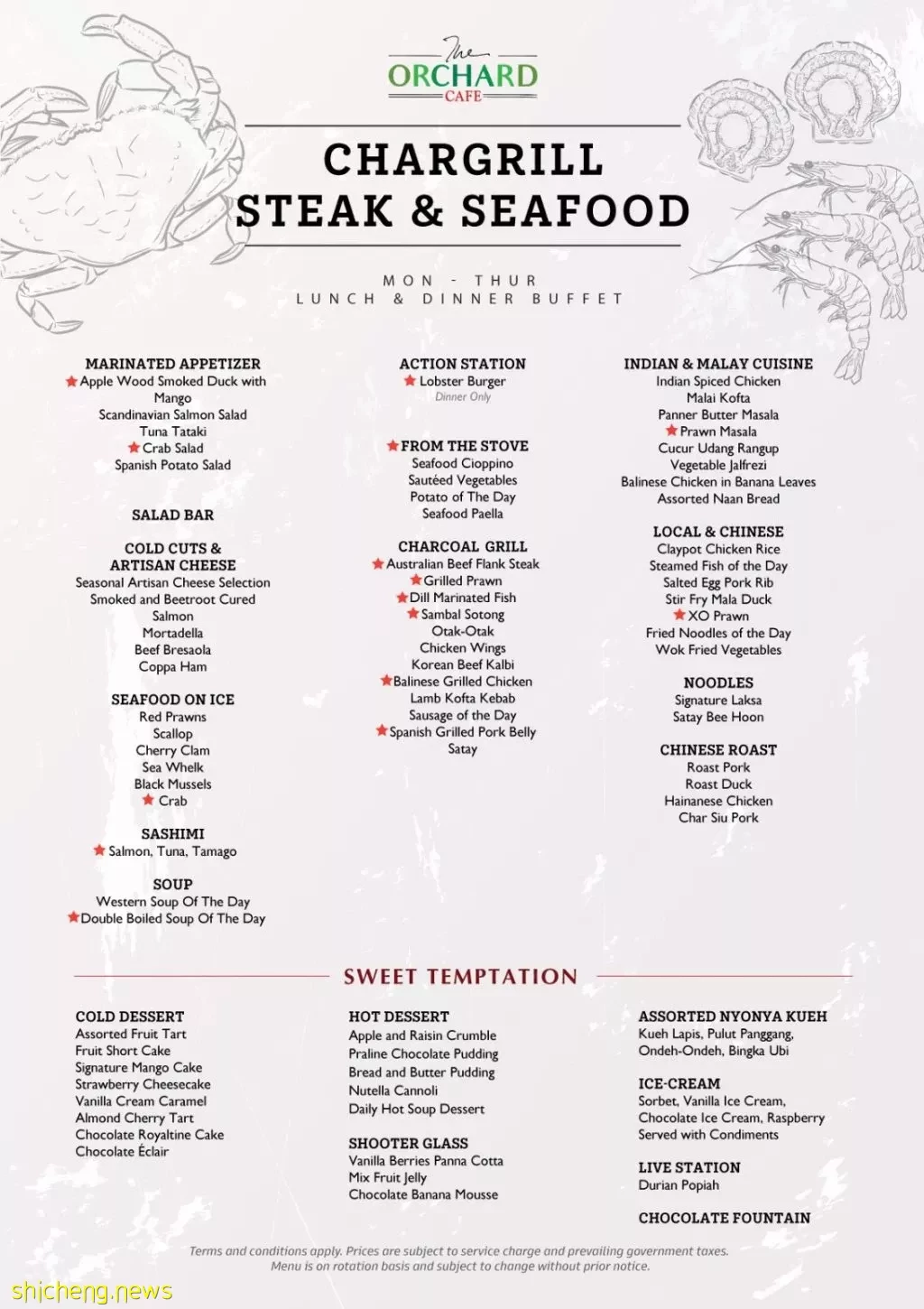 The ORCHARD CAFE

CHARGRILL STEAK & SEAFOOD

MON - THUR
LUNCH & DINNER BUFFET

MARINATED APPETIZER
Apple Wood Smoked Duck with Mango
Scandinavian Salmon Salad
Tuna Tataki
Crab Salad
Spanish Potato Salad

SALAD BAR

COLD CUTS & ARTISAN CHEESE
Seasonal Artisan Cheese Selection
Smoked and Beetroot Cured Salmon
Mortadella
Beef Bresaola
Coppa Ham

SEAFOOD ON ICE
Red Prawns
Scallop
Cherry Clam
Sea Whelk
Black Mussels
Crab

SASHIMI
Salmon, Tuna, Tamago

SOUP
Western Soup Of The Day
Double Boiled Soup Of The Day

ACTION STATION
Lobster Burger
Dinner Only

FROM THE STOVE
Seafood Cioppino
Sautéed Vegetables
Potato of The Day
Seafood Paella

CHARCOAL GRILL
Australian Beef Flank Steak
Grilled Prawn
Dill Marinated Fish
Sambal Sotong
Otak-Otak
Chicken Wings
Korean Beef Kalbi
Balinese Grilled Chicken
Lamb Kofta Kebab
Sausage of the Day
Spanish Grilled Pork Belly
Satay

INDIAN & MALAY CUISINE
Indian Spiced Chicken
Malai Kofta
Panner Butter Masala
Prawn Masala
Cucur Udang Rangup
Vegetable Jalfrezi
Balinese Chicken in Banana Leaves
Assorted Naan Bread

LOCAL & CHINESE
Claypot Chicken Rice
Steamed Fish of the Day
Salted Egg Pork Rib
Stir Fry Mala Duck
XO Prawn
Fried Noodles of the Day
Wok Fried Vegetables

NOODLES
Signature Laksa
Satay Bee Hoon

CHINESE ROAST
Roast Pork
Roast Duck
Hainanese Chicken
Char Siu Pork

SWEET TEMPTATION

COLD DESSERT
Assorted Fruit Tart
Fruit Short Cake
Signature Mango Cake
Strawberry Cheesecake
Vanilla Cream Caramel
Almond Cherry Tart
Chocolate Royaltine Cake
Chocolate Éclair

HOT DESSERT
Apple and Raisin Crumble
Praline Chocolate Pudding
Bread and Butter Pudding
Nutella Cannoli
Daily Hot Soup Dessert

SHOOTER GLASS
Vanilla Berries Panna Cotta
Mix Fruit Jelly
Chocolate Banana Mousse

ASSORTED NYONYA KUEH
Kueh Lapis, Pulut Panggang, Ondeh-Ondeh, Bingka Ubi

ICE-CREAM
Sorbet, Vanilla Ice Cream, Chocolate Ice Cream, Raspberry Served with Condiments

LIVE STATION
Durian Popiah

CHOCOLATE FOUNTAIN

Terms and conditions apply. Prices are subject to service charge and prevailing government taxes. Menu is on rotation basis and subject to change without prior notice.

shicheng.news